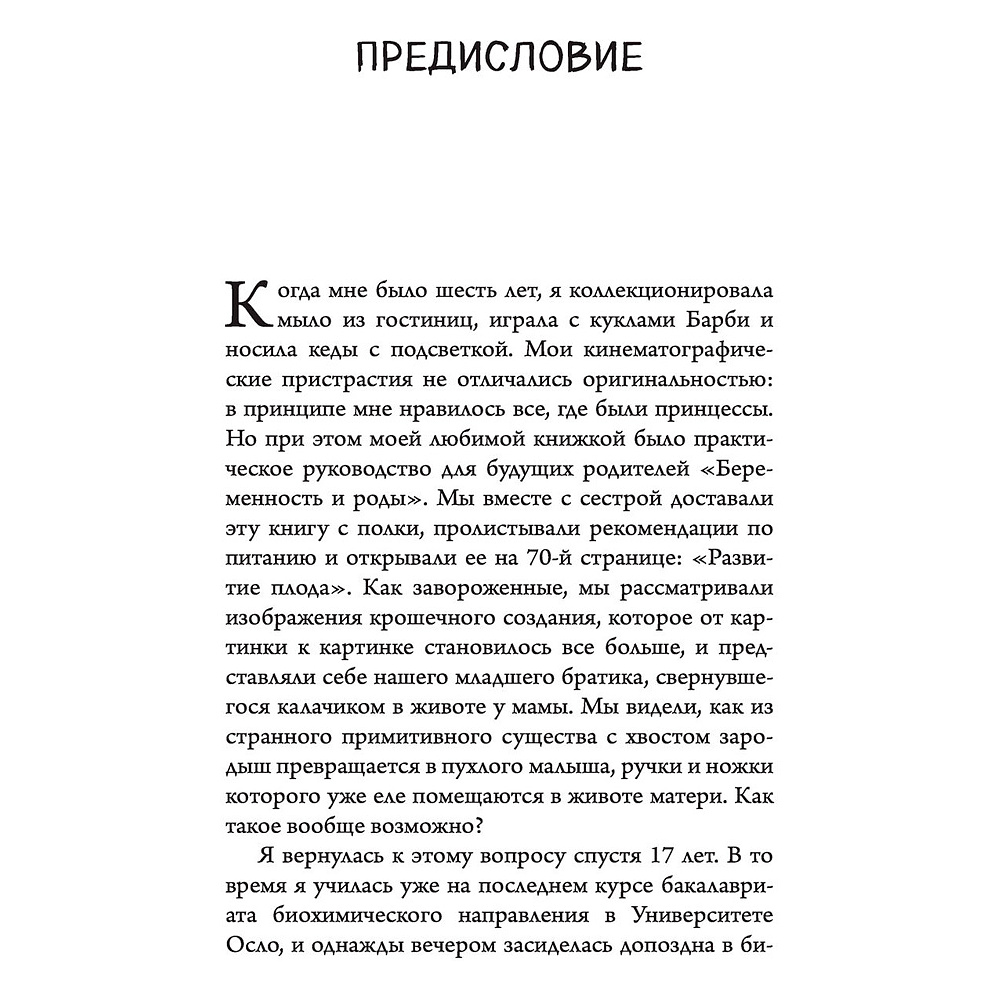 ПРЕДИСЛОВИЕ

Когда мне было шесть лет, я коллекционировала мыло из гостиниц, играла с куклами Барби и носила кеды с подсветкой. Мои кинематографические пристрастия не отличались оригинальностью: в принципе мне нравилось все, где были принцессы. Но при этом моей любимой книжкой было практическое руководство для будущих родителей «Беременность и роды». Мы вместе с сестрой доставали эту книгу с полки, пролистывали рекомендации по питанию и открывали ее на 70-й странице: «Развитие плода». Как завороженные, мы рассматривали изображения крошечного создания, которое от картинки к картинке становилось все больше, и представляли себе нашего младшего братика, свернувшегося калачиком в животе у мамы. Мы видели, как из странного примитивного существа с хвостом зародыш превращается в пухлого малыша, ручки и ножки которого уже еле помещаются в животе матери. Как такое вообще возможно?

Я вернулась к этому вопросу спустя 17 лет. В то время я училась уже на последнем курсе бакалавриата биохимического направления в Университете Осло, и однажды вечером засиделась допоздна в би-